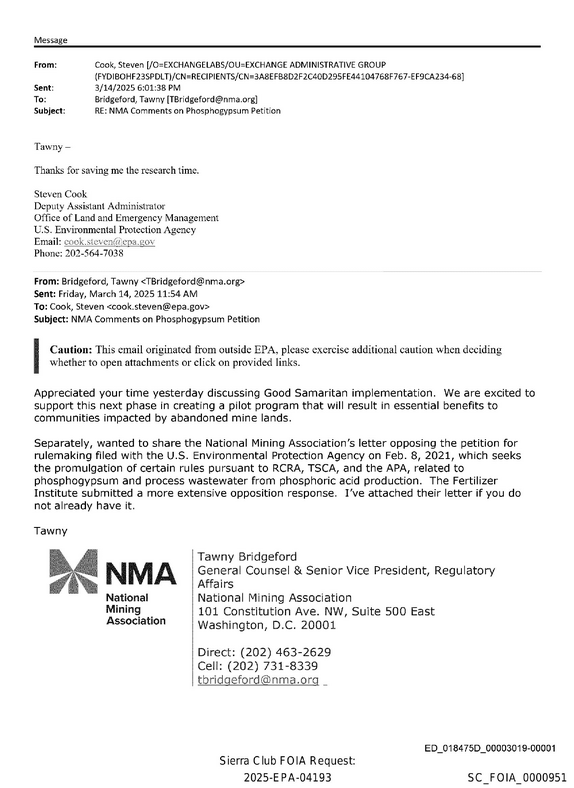 Message

From: Cook, Steven [/O=EXCHANGELABS/OU=EXCHANGE ADMINISTRATIVE GROUP (FYDIBOHF23SPDLT)/CN=RECIPIENTS/CN=3A8EFB8D2F2C40D295FE44104768F767-EF9CA234-68]
Sent: 3/14/2025 6:01:38 PM
To: Bridgeford, Tawny [TBridgeford@nma.org]
Subject: RE: NMA Comments on Phosphogypsum Petition

Tawny –

Thanks for saving me the research time.

Steven Cook
Deputy Assistant Administrator
Office of Land and Emergency Management
U.S. Environmental Protection Agency
Email: cook.steven@epa.gov
Phone: 202-564-7038

From: Bridgeford, Tawny <TBridgeford@nma.org>
Sent: Friday, March 14, 2025 11:54 AM
To: Cook, Steven <cook.steven@epa.gov>
Subject: NMA Comments on Phosphogypsum Petition

Caution: This email originated from outside EPA, please exercise additional caution when deciding whether to open attachments or click on provided links.

Appreciated your time yesterday discussing Good Samaritan implementation. We are excited to support this next phase in creating a pilot program that will result in essential benefits to communities impacted by abandoned mine lands.

Separately, wanted to share the National Mining Association's letter opposing the petition for rulemaking filed with the U.S. Environmental Protection Agency on Feb. 8, 2021, which seeks the promulgation of certain rules pursuant to RCRA, TSCA, and the APA, related to phosphogypsum and process wastewater from phosphoric acid production. The Fertilizer Institute submitted a more extensive opposition response. I've attached their letter if you do not already have it.

Tawny

NMA
National Mining Association

Tawny Bridgeford
General Counsel & Senior Vice President, Regulatory Affairs
National Mining Association
101 Constitution Ave. NW, Suite 500 East
Washington, D.C. 20001

Direct: (202) 463-2629
Cell: (202) 731-8339
tbridgeford@nma.org

ED_018475D_00003019-00001

Sierra Club FOIA Request:
2025-EPA-04193

SC_FOIA_0000951